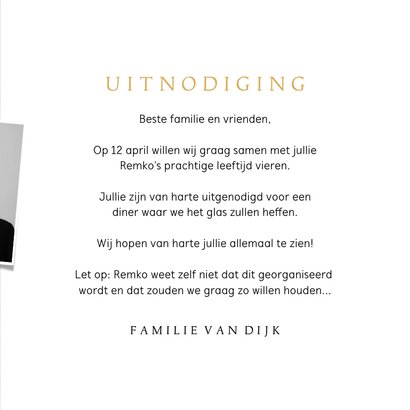 UITNODIGING

Beste familie en vrienden,

Op 12 april willen wij graag samen met jullie Remko's prachtige leeftijd vieren.

Jullie zijn van harte uitgenodigd voor een diner waar we het glas zullen heffen.

Wij hopen van harte jullie allemaal te zien!

Let op: Remko weet zelf niet dat dit georganiseerd wordt en dat zouden we graag zo willen houden...

FAMILIE VAN DIJK